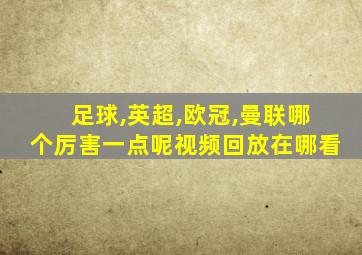 足球,英超,欧冠,曼联哪个厉害一点呢视频回放在哪看